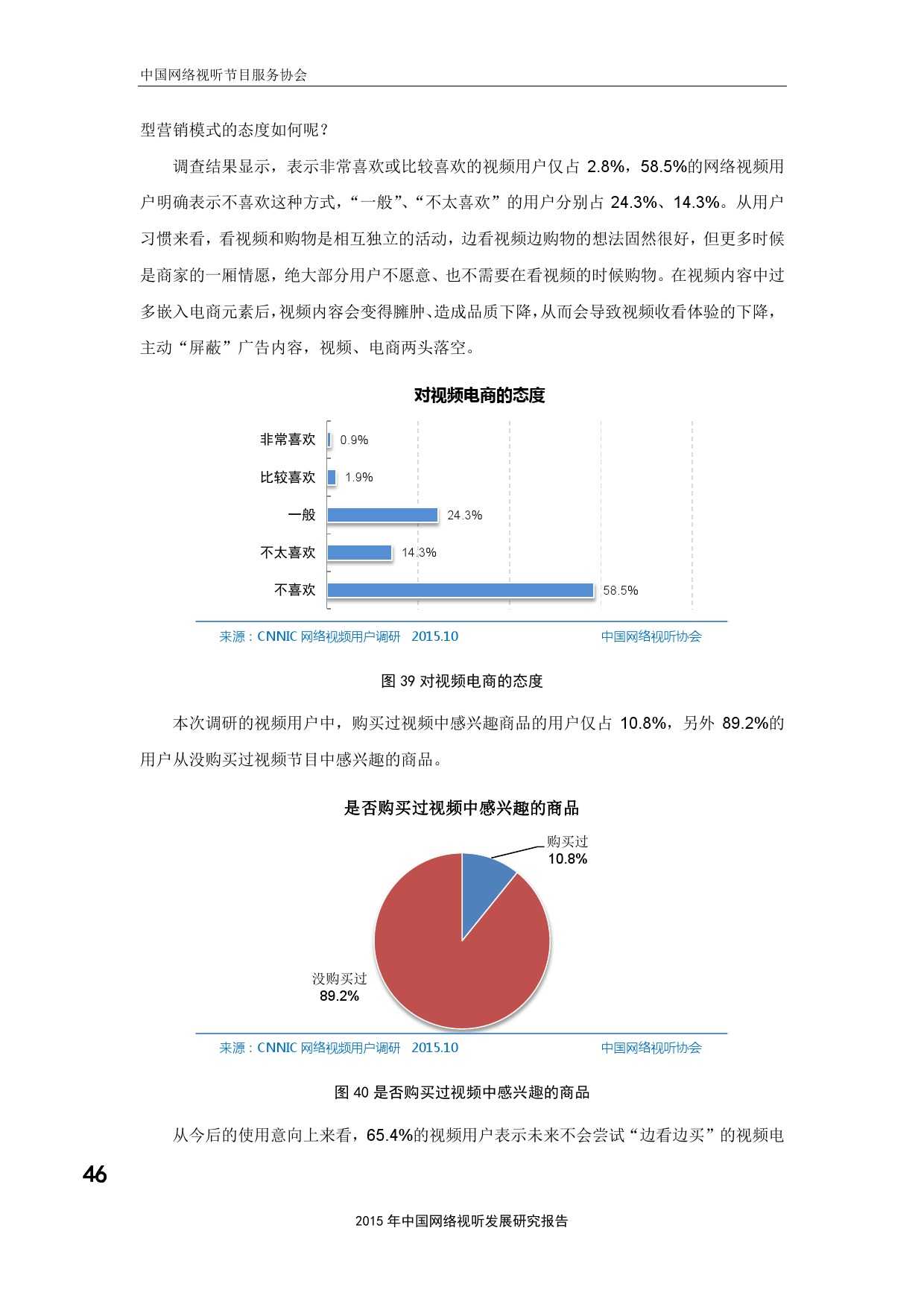 中国网络视听节目服务协会

型营销模式的态度如何呢？

调查结果显示，表示非常喜欢或比较喜欢的视频用户仅占 2.8%，58.5%的网络视频用户明确表示不喜欢这种方式，“一般”、“不太喜欢”的用户分别占 24.3%、14.3%。从用户习惯来看，看视频和购物是相互独立的活动，边看视频边购物的想法固然很好，但更多时候是商家的一厢情愿，绝大部分用户不愿意、也不需要在看视频的时候购物。在视频内容中过多嵌入电商元素后，视频内容会变得臃肿、造成品质下降，从而会导致视频收看体验的下降，主动“屏蔽”广告内容，视频、电商两头落空。

对视频电商的态度

非常喜欢 0.9%
比较喜欢 1.9%
一般 24.3%
不太喜欢 14.3%
不喜欢 58.5%

来源：CNNIC 网络视频用户调研 2015.10 中国网络视听协会

图 39 对视频电商的态度

本次调研的视频用户中，购买过视频中感兴趣商品的用户仅占 10.8%，另外 89.2%的用户从没购买过视频节目中感兴趣的商品。

是否购买过视频中感兴趣的商品

购买过
10.8%

没购买过
89.2%

来源：CNNIC 网络视频用户调研 2015.10 中国网络视听协会

图 40 是否购买过视频中感兴趣的商品

从今后的使用意向上来看，65.4%的视频用户表示未来不会尝试“边看边买”的视频电

46

2015 年中国网络视听发展研究报告